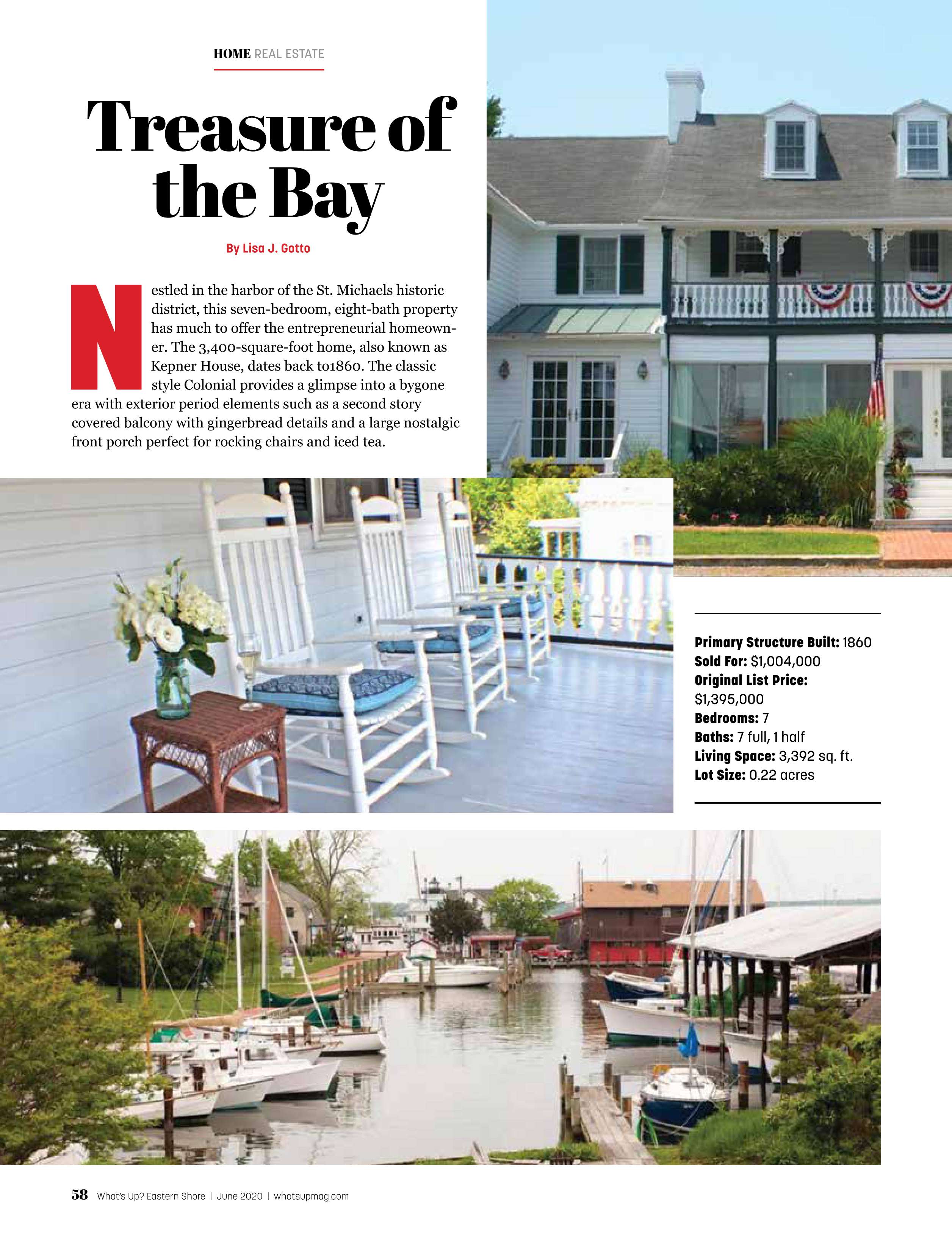 HOME REAL ESTATE

Treasure of the Bay

By Lisa J. Gotto

Nestled in the harbor of the St. Michaels historic district, this seven-bedroom, eight-bath property has much to offer the entrepreneurial homeowner. The 3,400-square-foot home, also known as Kepner House, dates back to1860. The classic style Colonial provides a glimpse into a bygone era with exterior period elements such as a second story covered balcony with gingerbread details and a large nostalgic front porch perfect for rocking chairs and iced tea.

Primary Structure Built: 1860
Sold For: $1,004,000
Original List Price: $1,395,000
Bedrooms: 7
Baths: 7 full, 1 half
Living Space: 3,392 sq. ft.
Lot Size: 0.22 acres

58 What's Up? Eastern Shore | June 2020 | whatsupmag.com